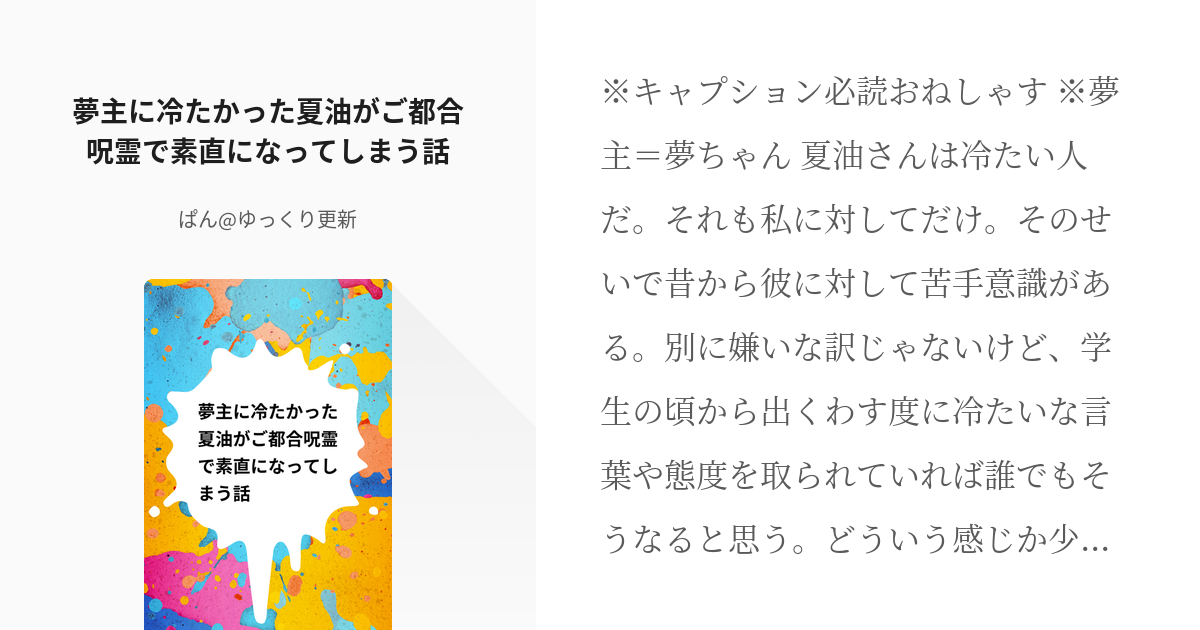 夢主に冷たかった夏油がご都合呪霊で素直になってしまう話

ぱん@ゆっくり更新

夢主に冷たかった夏油がご都合呪霊で素直になってしまう話

※キャプション必読おねしゃす ※夢主＝夢ちゃん 夏油さんは冷たい人だ。それも私に対してだけ。そのせいで昔から彼に対して苦手意識がある。別に嫌いな訳じゃないけど、学生の頃から出くわす度に冷たいな言葉や態度を取られていれば誰でもそうなると思う。どういう感じか少…